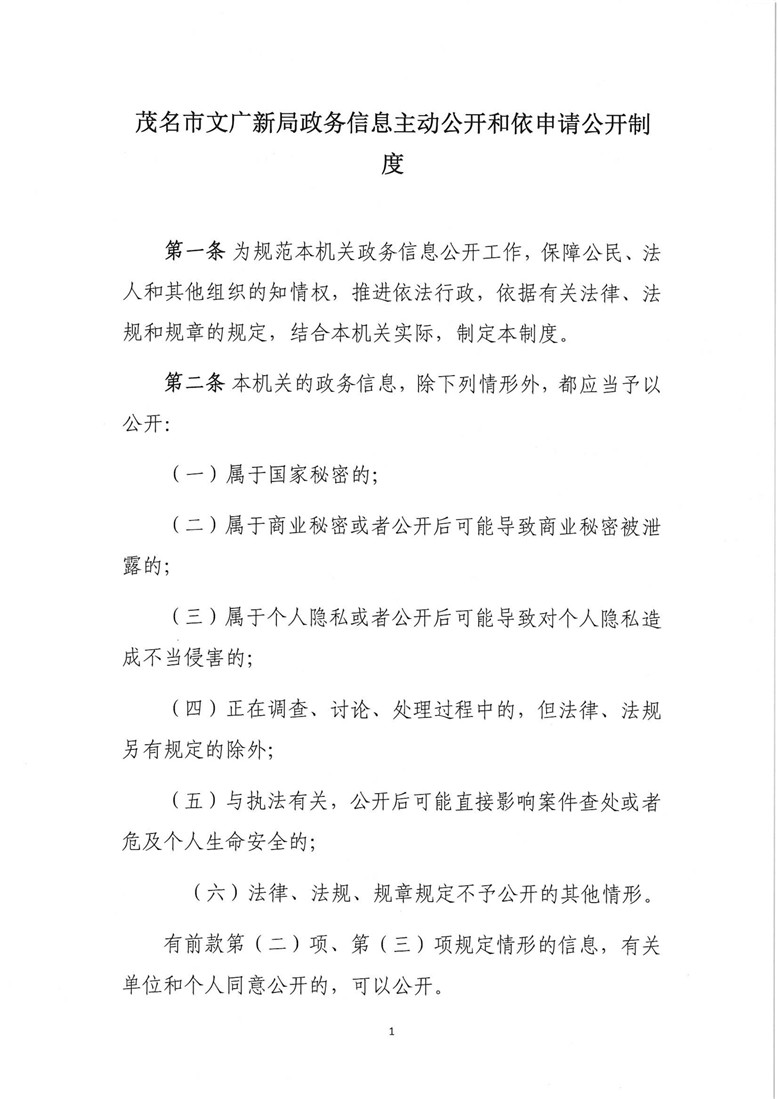 茂名市文广新局政务信息主动公开和依申请公开制度

第一条 为规范本机关政务信息公开工作，保障公民、法人和其他组织的知情权，推进依法行政，依据有关法律、法规和规章的规定，结合本机关实际，制定本制度。

第二条 本机关的政务信息，除下列情形外，都应当予以公开：

（一）属于国家秘密的；

（二）属于商业秘密或者公开后可能导致商业秘密被泄露的；

（三）属于个人隐私或者公开后可能导致对个人隐私造成不当侵害的；

（四）正在调查、讨论、处理过程中的，但法律、法规另有规定的除外；

（五）与执法有关，公开后可能直接影响案件查处或者危及个人生命安全的；

（六）法律、法规、规章规定不予公开的其他情形。

有前款第（二）项、第（三）项规定情形的信息，有关单位和个人同意公开的，可以公开。

1